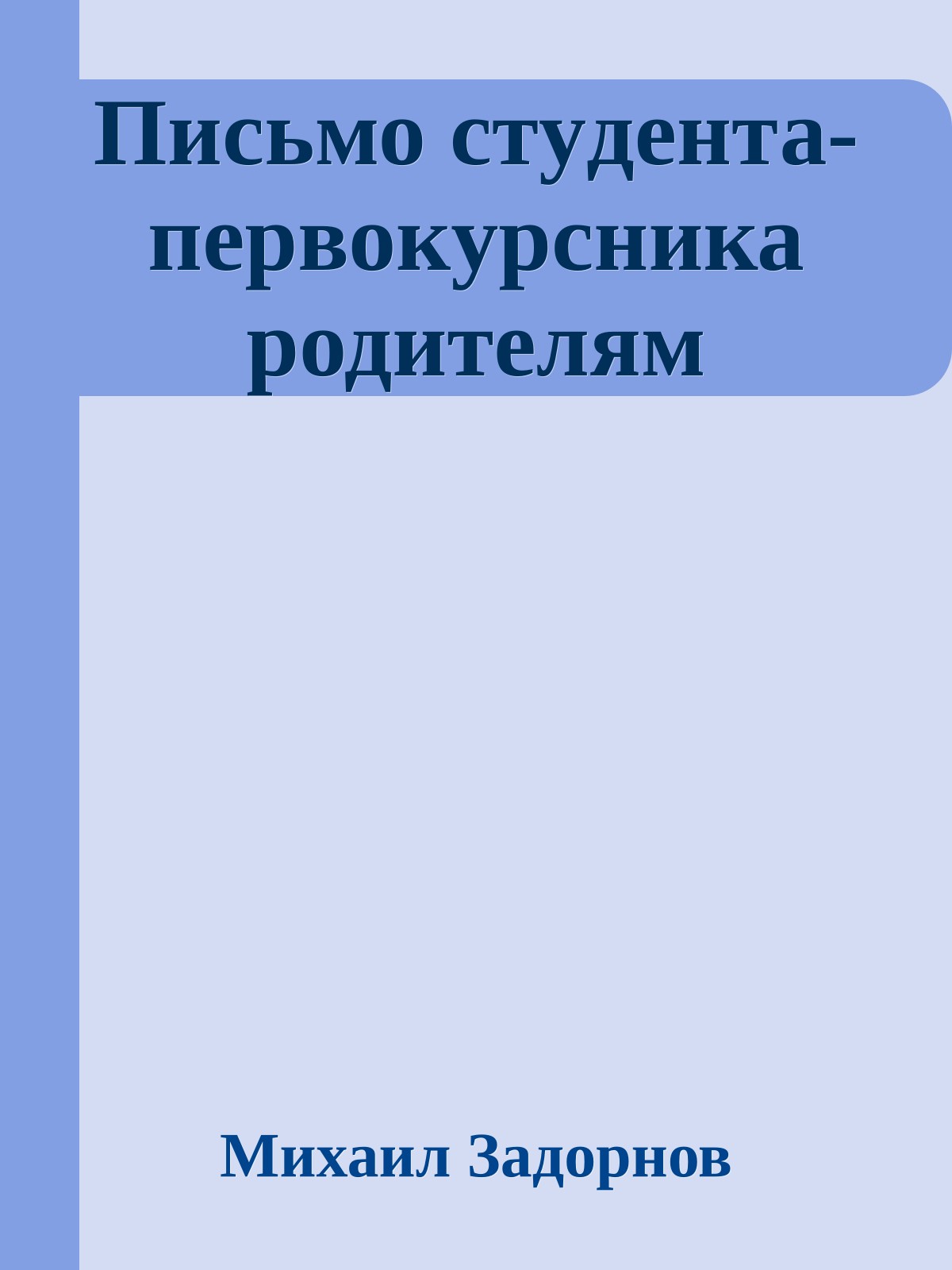 Письмо студента-первокурсника родителям

Михаил Задорнов